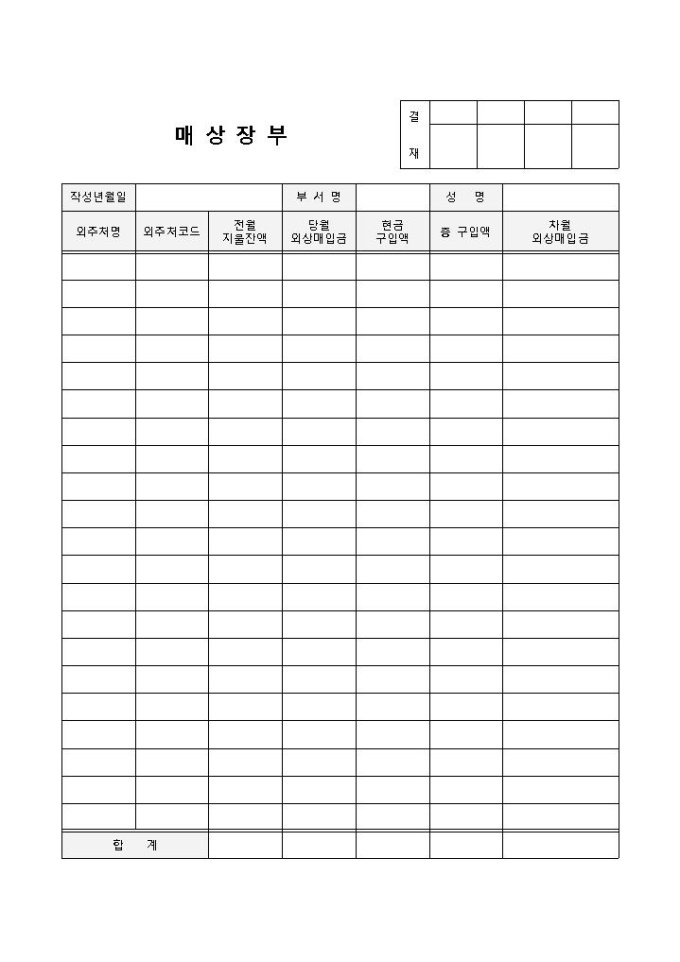 매 상 장 부

| 결 재 | | | | |
|---|---|---|---|---|
| | | | | |

| 작성년월일 | | | 부 서 명 | | 성 명 | |
|---|---|---|---|---|---|---|
| 외주처명 | 외주처코드 | 전월 지불잔액 | 당월 외상매입금 | 현금 구입액 | 총 구입액 | 차월 외상매입금 |
| | | | | | | |
| | | | | | | |
| | | | | | | |
| | | | | | | |
| | | | | | | |
| | | | | | | |
| | | | | | | |
| | | | | | | |
| | | | | | | |
| | | | | | | |
| | | | | | | |
| | | | | | | |
| | | | | | | |
| | | | | | | |
| | | | | | | |
| | | | | | | |
| | | | | | | |
| | | | | | | |
| | | | | | | |
| | | | | | | |
| | | | | | | |
| 합 계 | | | | | | |